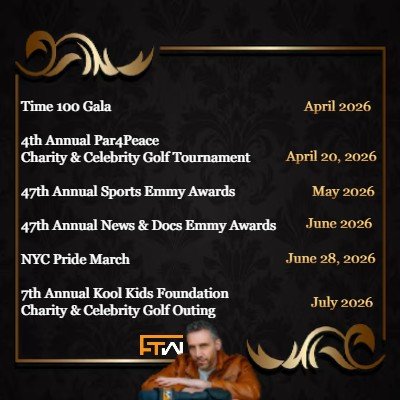 Time 100 Gala April 2026

4th Annual Par4Peace
Charity & Celebrity Golf Tournament April 20, 2026

47th Annual Sports Emmy Awards May 2026

47th Annual News & Docs Emmy Awards June 2026

NYC Pride March June 28, 2026

7th Annual Kool Kids Foundation
Charity & Celebrity Golf Outing July 2026

FTW